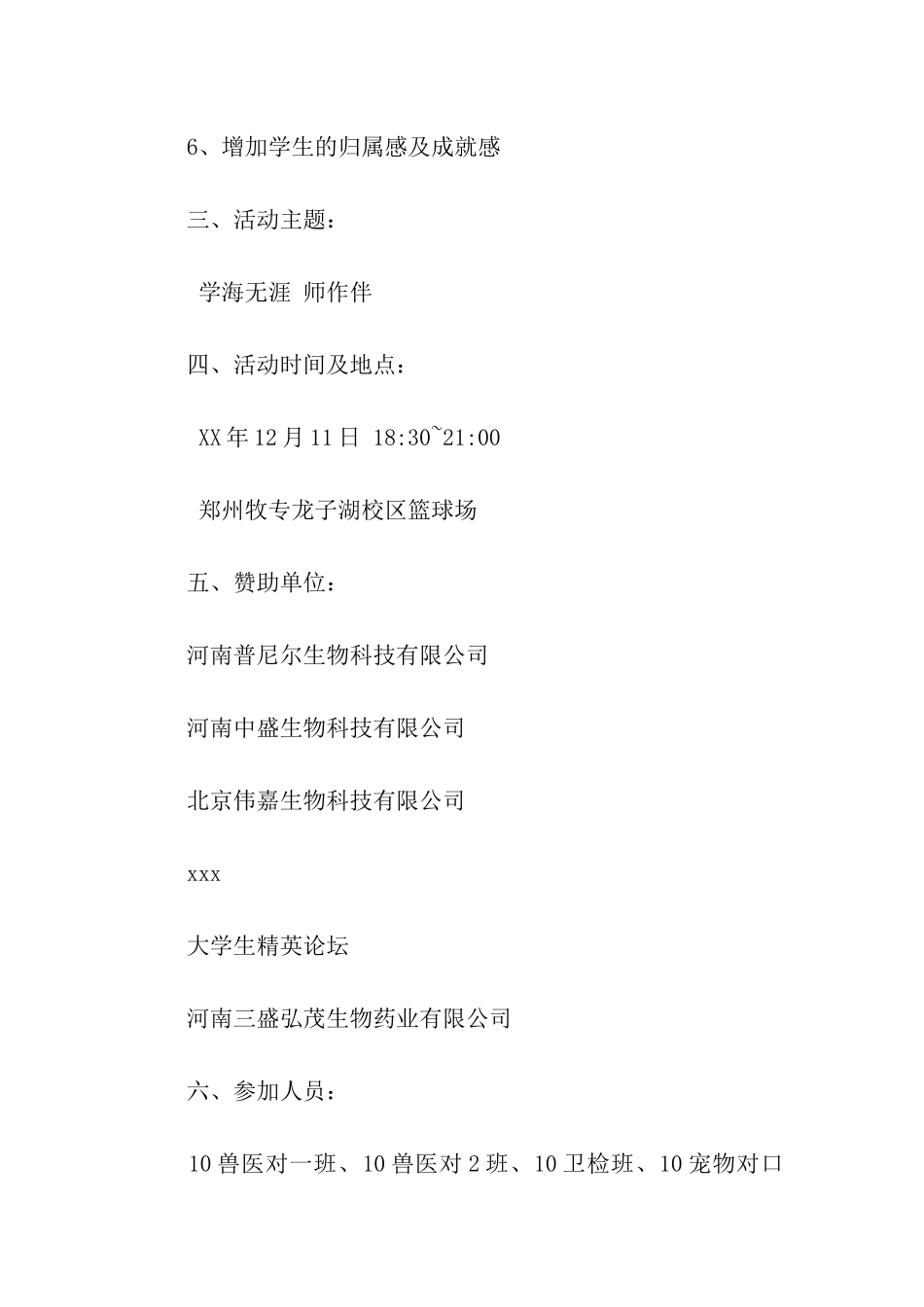 6、增加学生的归属感及成就感

三、活动主题：

学海无涯 师作伴

四、活动时间及地点：

XX年12月11日 18:30~21:00

郑州牧专龙子湖校区篮球场

五、赞助单位：

河南普尼尔生物科技有限公司

河南中盛生物科技有限公司

北京伟嘉生物科技有限公司

xxx

大学生精英论坛

河南三盛弘茂生物药业有限公司

六、参加人员：

10兽医对一班、10兽医对2班、10卫检班、10宠物对口